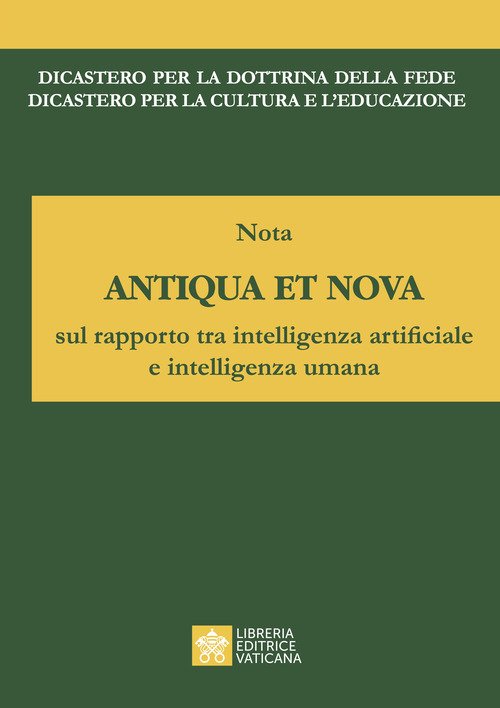 DICASTERO PER LA DOTTRINA DELLA FEDE
DICASTERO PER LA CULTURA E L'EDUCAZIONE

Nota

ANTIQUA ET NOVA

sul rapporto tra intelligenza artificiale
e intelligenza umana

LIBRERIA
EDITRICE
VATICANA